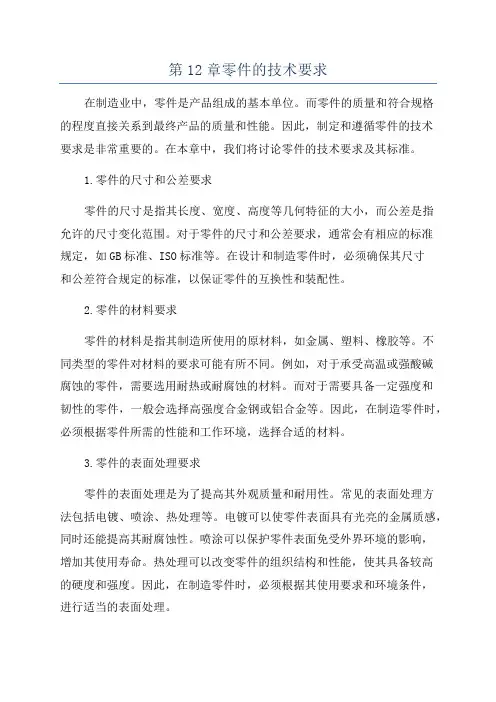 第12章零件的技术要求

在制造业中，零件是产品组成的基本单位。而零件的质量和符合规格的程度直接关系到最终产品的质量和性能。因此，制定和遵循零件的技术要求是非常重要的。在本章中，我们将讨论零件的技术要求及其标准。

1.零件的尺寸和公差要求

零件的尺寸是指其长度、宽度、高度等几何特征的大小，而公差是指允许的尺寸变化范围。对于零件的尺寸和公差要求，通常会有相应的标准规定，如GB标准、ISO标准等。在设计和制造零件时，必须确保其尺寸和公差符合规定的标准，以保证零件的互换性和装配性。

2.零件的材料要求

零件的材料是指其制造所使用的原材料，如金属、塑料、橡胶等。不同类型的零件对材料的要求可能有所不同。例如，对于承受高温或强酸碱腐蚀的零件，需要选用耐热或耐腐蚀的材料。而对于需要具备一定强度和韧性的零件，一般会选择高强度合金钢或铝合金等。因此，在制造零件时，必须根据零件所需的性能和工作环境，选择合适的材料。

3.零件的表面处理要求

零件的表面处理是为了提高其外观质量和耐用性。常见的表面处理方法包括电镀、喷涂、热处理等。电镀可以使零件表面具有光亮的金属质感，同时还能提高其耐腐蚀性。喷涂可以保护零件表面免受外界环境的影响，增加其使用寿命。热处理可以改变零件的组织结构和性能，使其具备较高的硬度和强度。因此，在制造零件时，必须根据其使用要求和环境条件，进行适当的表面处理。